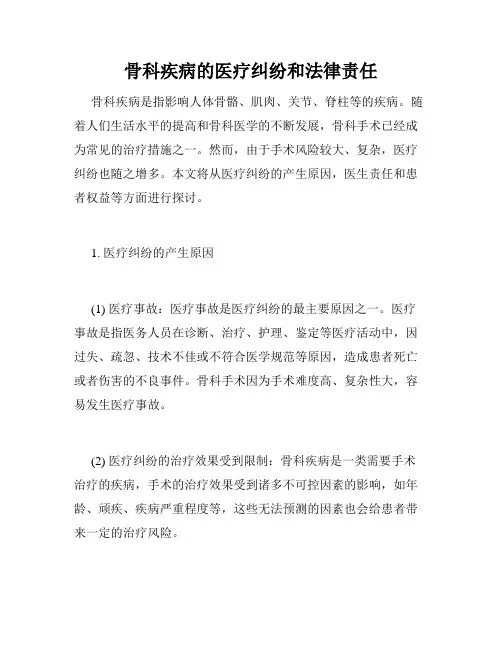 骨科疾病的医疗纠纷和法律责任

骨科疾病是指影响人体骨骼、肌肉、关节、脊柱等的疾病。随着人们生活水平的提高和骨科医学的不断发展，骨科手术已经成为常见的治疗措施之一。然而，由于手术风险较大、复杂，医疗纠纷也随之增多。本文将从医疗纠纷的产生原因，医生责任和患者权益等方面进行探讨。

1. 医疗纠纷的产生原因

(1) 医疗事故：医疗事故是医疗纠纷的最主要原因之一。医疗事故是指医务人员在诊断、治疗、护理、鉴定等医疗活动中，因过失、疏忽、技术不佳或不符合医学规范等原因，造成患者死亡或者伤害的不良事件。骨科手术因为手术难度高、复杂性大，容易发生医疗事故。

(2) 医疗纠纷的治疗效果受到限制：骨科疾病是一类需要手术治疗的疾病，手术的治疗效果受到诸多不可控因素的影响，如年龄、顽疾、疾病严重程度等，这些无法预测的因素也会给患者带来一定的治疗风险。